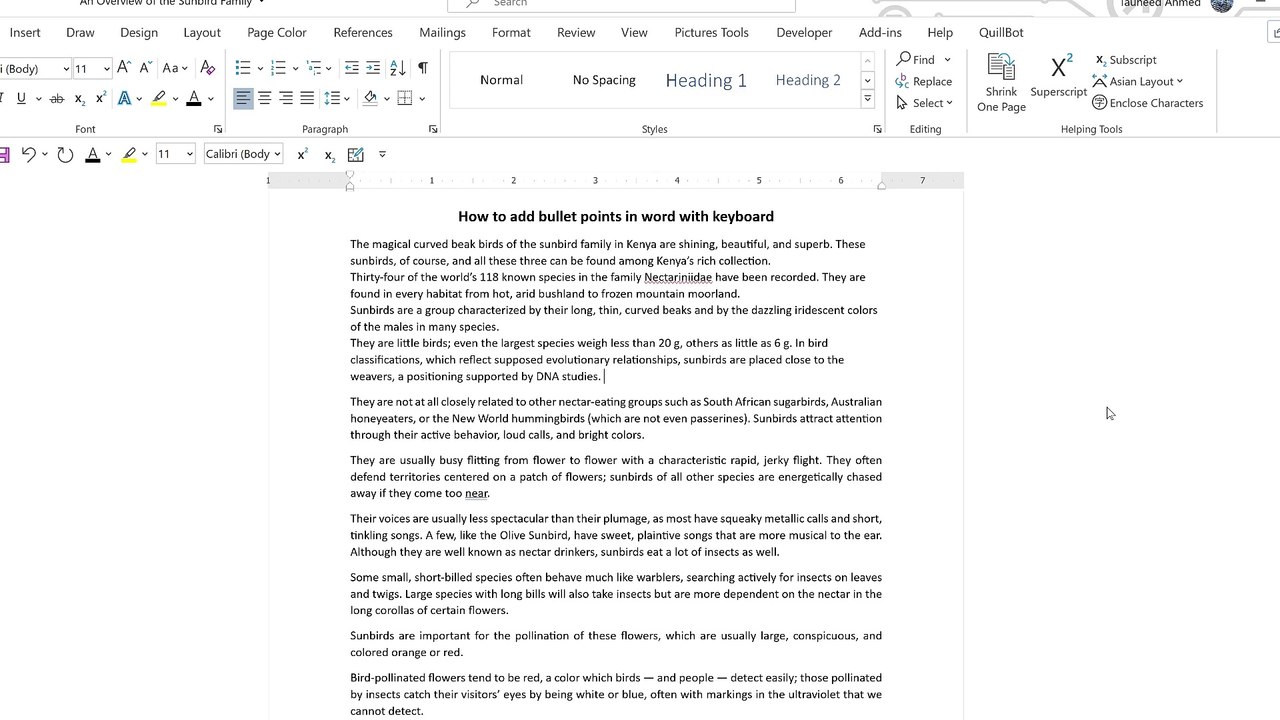 An Overview of the Sunbird Family
Search
Tauheed Ahmed

Insert Draw Design Layout Page Color References Mailings Format Review View Pictures Tools Developer Add-ins Help QuillBot

i (Body) 11
Font
Paragraph
Normal No Spacing Heading 1 Heading 2
Styles
Find
Replace
Select
Editing
Shrink One Page
Superscript
Subscript
Asian Layout
Enclose Characters
Helping Tools

11 Calibri (Body

1 1 2 3 4 5 6 7

How to add bullet points in word with keyboard

The magical curved beak birds of the sunbird family in Kenya are shining, beautiful, and superb. These sunbirds, of course, and all these three can be found among Kenya's rich collection.
Thirty-four of the world's 118 known species in the family Nectariniidae have been recorded. They are found in every habitat from hot, arid bushland to frozen mountain moorland.
Sunbirds are a group characterized by their long, thin, curved beaks and by the dazzling iridescent colors of the males in many species.
They are little birds; even the largest species weigh less than 20 g, others as little as 6 g. In bird classifications, which reflect supposed evolutionary relationships, sunbirds are placed close to the weavers, a positioning supported by DNA studies.

They are not at all closely related to other nectar-eating groups such as South African sugarbirds, Australian honeyeaters, or the New World hummingbirds (which are not even passerines). Sunbirds attract attention through their active behavior, loud calls, and bright colors.

They are usually busy flitting from flower to flower with a characteristic rapid, jerky flight. They often defend territories centered on a patch of flowers; sunbirds of all other species are energetically chased away if they come too near.

Their voices are usually less spectacular than their plumage, as most have squeaky metallic calls and short, tinkling songs. A few, like the Olive Sunbird, have sweet, plaintive songs that are more musical to the ear. Although they are well known as nectar drinkers, sunbirds eat a lot of insects as well.

Some small, short-billed species often behave much like warblers, searching actively for insects on leaves and twigs. Large species with long bills will also take insects but are more dependent on the nectar in the long corollas of certain flowers.

Sunbirds are important for the pollination of these flowers, which are usually large, conspicuous, and colored orange or red.

Bird-pollinated flowers tend to be red, a color which birds — and people — detect easily; those pollinated by insects catch their visitors' eyes by being white or blue, often with markings in the ultraviolet that we cannot detect.